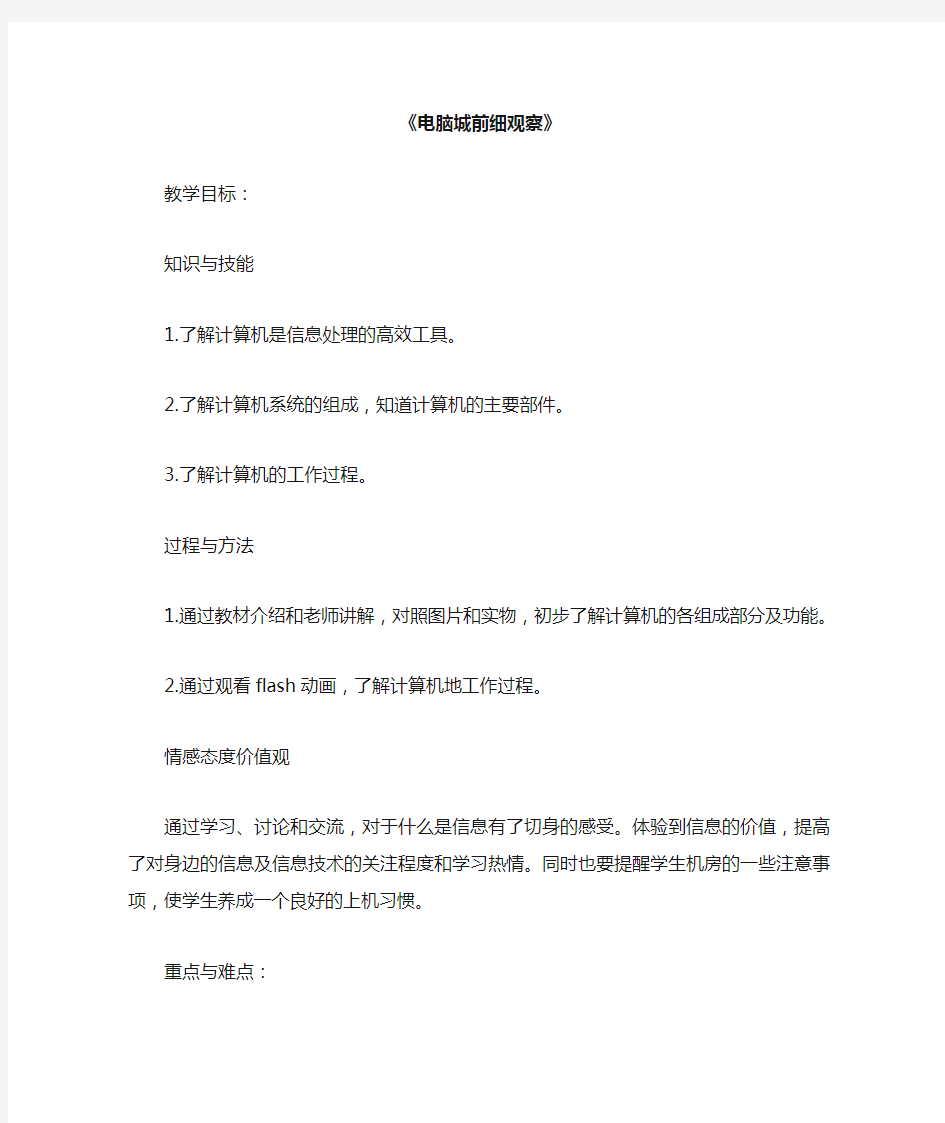 《电脑城前细观察》

教学目标：

知识与技能

1.了解计算机是信息处理的高效工具。

2.了解计算机系统的组成，知道计算机的主要部件。

3.了解计算机的工作过程。

过程与方法

1.通过教材介绍和老师讲解，对照图片和实物，初步了解计算机的各组成部分及功能。

2.通过观看 flash 动画，了解计算机地工作过程。

情感态度价值观

通过学习、讨论和交流，对于什么是信息有了切身的感受。体验到信息的价值，提高了对身边的信息及信息技术的关注程度和学习热情。同时也要提醒学生机房的一些注意事项，使学生养成一个良好的上机习惯。

重点与难点：